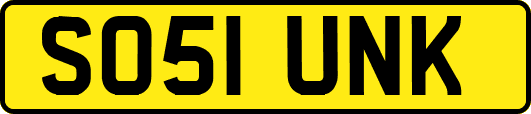 SO51 UNK